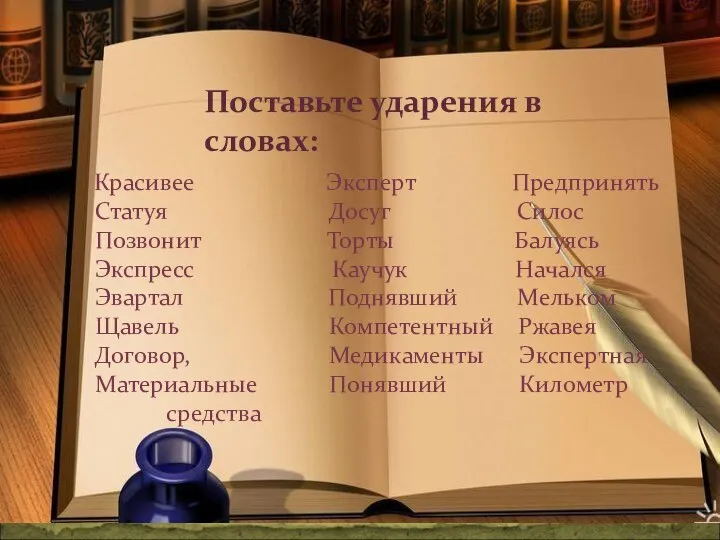 Поставьте ударения в словах:

Красивее
Статуя
Позвонит
Экспресс
Эвартал
Щавель
Договор,
Материальные средства

Эксперт
Досуг
Торты
Каучук
Поднявший
Компетентный
Медикаменты
Понявший

Предпринять
Силос
Балуясь
Начался
Мельком
Ржавея
Экспертная
Километр